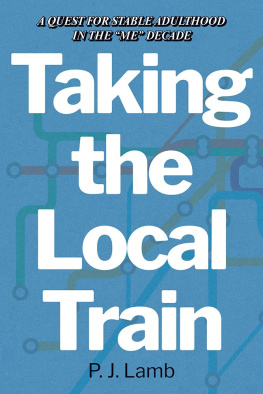 A QUEST FOR STABLE ADULTHOOD IN THE "ME" DECADE

Taking the Local Train

P. J. Lamb